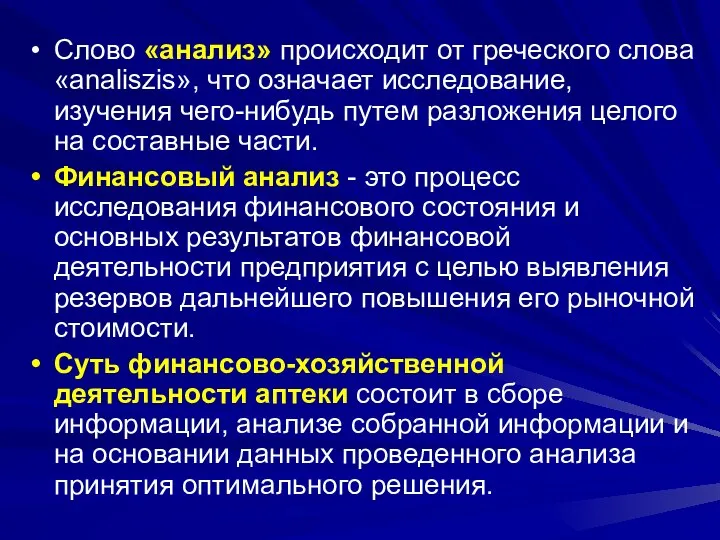 • Слово «анализ» происходит от греческого слова «analiszis», что означает исследование, изучения чего-нибудь путем разложения целого на составные части.

• Финансовый анализ - это процесс исследования финансового состояния и основных результатов финансовой деятельности предприятия с целью выявления резервов дальнейшего повышения его рыночной стоимости.

• Суть финансово-хозяйственной деятельности аптеки состоит в сборе информации, анализе собранной информации и на основании данных проведенного анализа принятия оптимального решения.